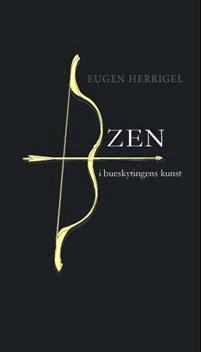 EUGEN HERRIGEL

ZEN

i bueskytingens kunst